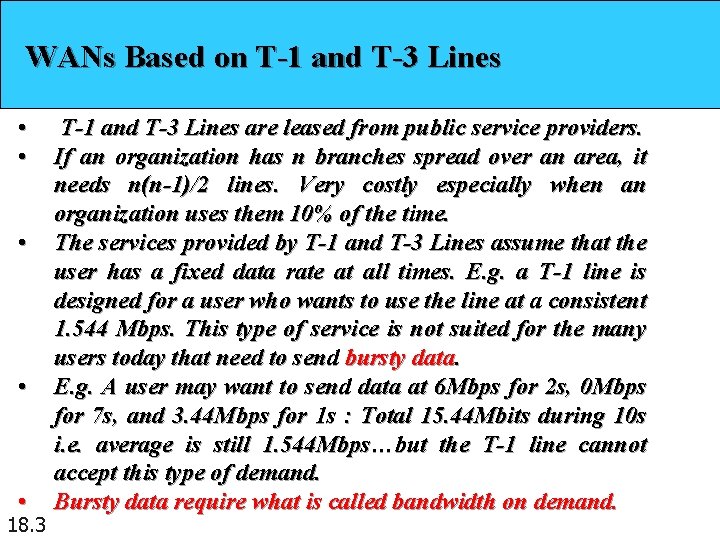 WANs Based on T-1 and T-3 Lines

• T-1 and T-3 Lines are leased from public service providers.
• If an organization has n branches spread over an area, it needs n(n-1)/2 lines. Very costly especially when an organization uses them 10% of the time.
• The services provided by T-1 and T-3 Lines assume that the user has a fixed data rate at all times. E.g. a T-1 line is designed for a user who wants to use the line at a consistent 1.544 Mbps. This type of service is not suited for the many users today that need to send bursty data.
• E.g. A user may want to send data at 6Mbps for 2s, 0Mbps for 7s, and 3.44Mbps for 1s : Total 15.44Mbits during 10s i.e. average is still 1.544Mbps…but the T-1 line cannot accept this type of demand.
• Bursty data require what is called bandwidth on demand.

18.3